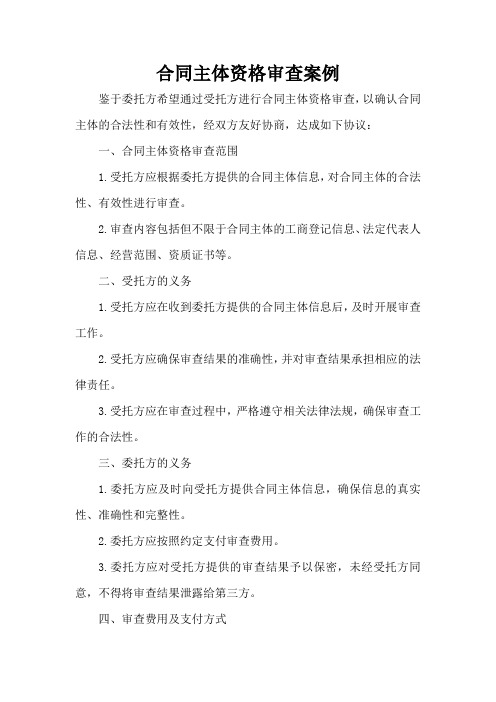 合同主体资格审查案例

鉴于委托方希望通过受托方进行合同主体资格审查，以确认合同主体的合法性和有效性，经双方友好协商，达成如下协议：

一、合同主体资格审查范围

1.受托方应根据委托方提供的合同主体信息，对合同主体的合法性、有效性进行审查。

2.审查内容包括但不限于合同主体的工商登记信息、法定代表人信息、经营范围、资质证书等。

二、受托方的义务

1.受托方应在收到委托方提供的合同主体信息后，及时开展审查工作。

2.受托方应确保审查结果的准确性，并对审查结果承担相应的法律责任。

3.受托方应在审查过程中，严格遵守相关法律法规，确保审查工作的合法性。

三、委托方的义务

1.委托方应及时向受托方提供合同主体信息，确保信息的真实性、准确性和完整性。

2.委托方应按照约定支付审查费用。

3.委托方应对受托方提供的审查结果予以保密，未经受托方同意，不得将审查结果泄露给第三方。

四、审查费用及支付方式